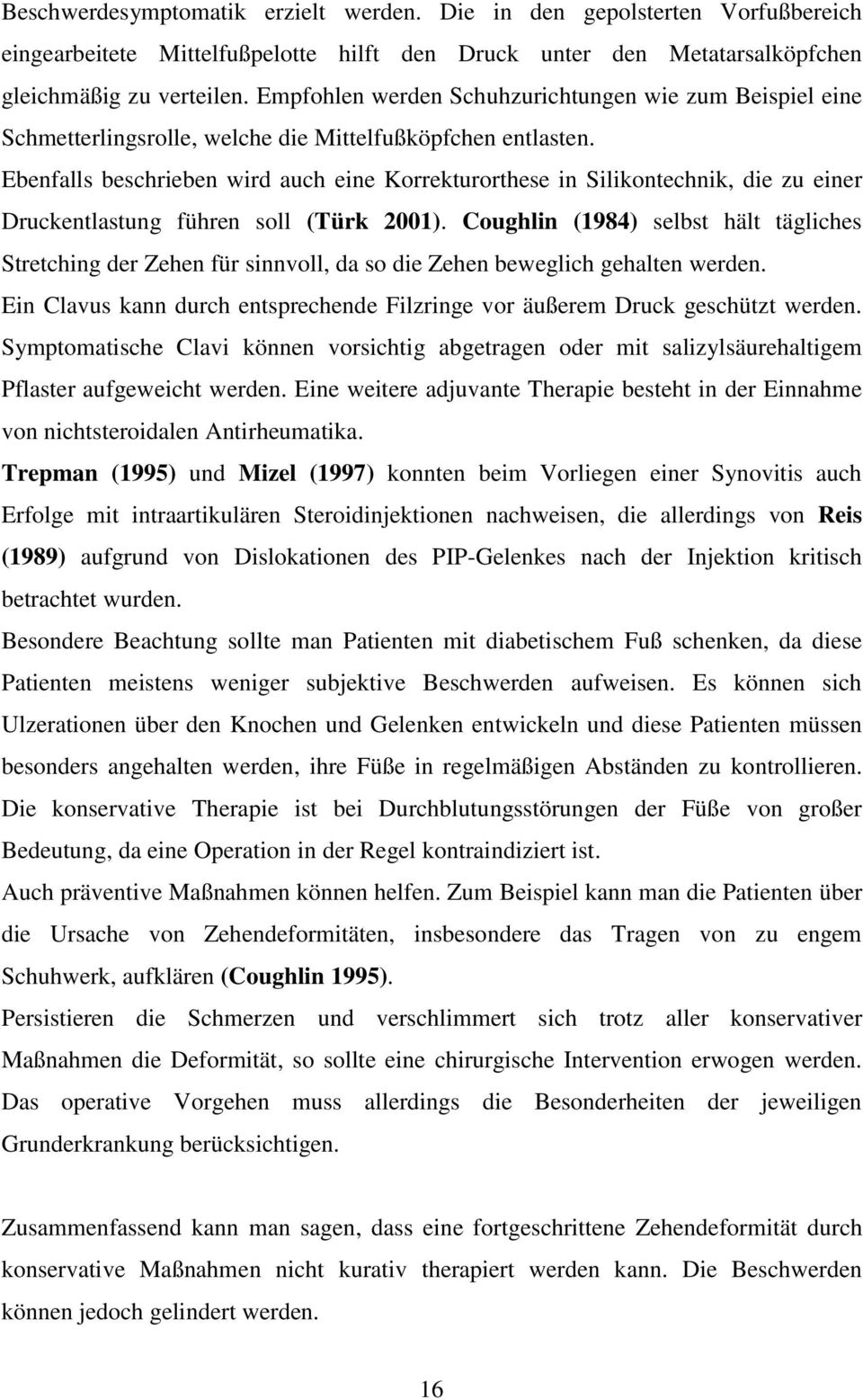 Beschwerdesymptomatik erzielt werden. Die in den gepolsterten Vorfußbereich eingearbeitete Mittelfußpelotte hilft den Druck unter den Metatarsalköpfchen gleichmäßig zu verteilen. Empfohlen werden Schuhzurichtungen wie zum Beispiel eine Schmetterlingsrolle, welche die Mittelfußköpfchen entlasten.

Ebenfalls beschrieben wird auch eine Korrekturorthese in Silikontechnik, die zu einer Druckentlastung führen soll (Türk 2001). Coughlin (1984) selbst hält tägliches Stretching der Zehen für sinnvoll, da so die Zehen beweglich gehalten werden.

Ein Clavus kann durch entsprechende Filzringe vor äußerem Druck geschützt werden. Symptomatische Clavi können vorsichtig abgetragen oder mit salizylsäurehaltigem Pflaster aufgeweicht werden. Eine weitere adjuvante Therapie besteht in der Einnahme von nichtsteroidalen Antirheumatika.

Trepman (1995) und Mizel (1997) konnten beim Vorliegen einer Synovitis auch Erfolge mit intraartikulären Steroidinjektionen nachweisen, die allerdings von Reis (1989) aufgrund von Dislokationen des PIP-Gelenkes nach der Injektion kritisch betrachtet wurden.

Besondere Beachtung sollte man Patienten mit diabetischem Fuß schenken, da diese Patienten meistens weniger subjektive Beschwerden aufweisen. Es können sich Ulzerationen über den Knochen und Gelenken entwickeln und diese Patienten müssen besonders angehalten werden, ihre Füße in regelmäßigen Abständen zu kontrollieren. Die konservative Therapie ist bei Durchblutungsstörungen der Füße von großer Bedeutung, da eine Operation in der Regel kontraindiziert ist.

Auch präventive Maßnahmen können helfen. Zum Beispiel kann man die Patienten über die Ursache von Zehendeformitäten, insbesondere das Tragen von zu engem Schuhwerk, aufklären (Coughlin 1995).

Persistieren die Schmerzen und verschlimmert sich trotz aller konservativer Maßnahmen die Deformität, so sollte eine chirurgische Intervention erwogen werden. Das operative Vorgehen muss allerdings die Besonderheiten der jeweiligen Grunderkrankung berücksichtigen.

Zusammenfassend kann man sagen, dass eine fortgeschrittene Zehendeformität durch konservative Maßnahmen nicht kurativ therapiert werden kann. Die Beschwerden können jedoch gelindert werden.

16